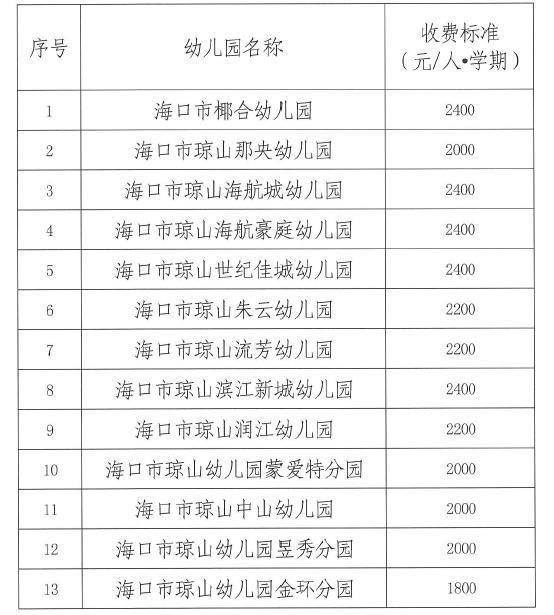 | 序号 | 幼儿园名称 | 收费标准（元/人•学期） |
|---|---|---|
| 1 | 海口市椰合幼儿园 | 2400 |
| 2 | 海口市琼山那央幼儿园 | 2000 |
| 3 | 海口市琼山海航城幼儿园 | 2400 |
| 4 | 海口市琼山海航豪庭幼儿园 | 2400 |
| 5 | 海口市琼山世纪佳城幼儿园 | 2400 |
| 6 | 海口市琼山朱云幼儿园 | 2200 |
| 7 | 海口市琼山流芳幼儿园 | 2200 |
| 8 | 海口市琼山滨江新城幼儿园 | 2400 |
| 9 | 海口市琼山润江幼儿园 | 2200 |
| 10 | 海口市琼山幼儿园蒙爱特分园 | 2000 |
| 11 | 海口市琼山中山幼儿园 | 2000 |
| 12 | 海口市琼山幼儿园昱秀分园 | 2000 |
| 13 | 海口市琼山幼儿园金环分园 | 1800 |